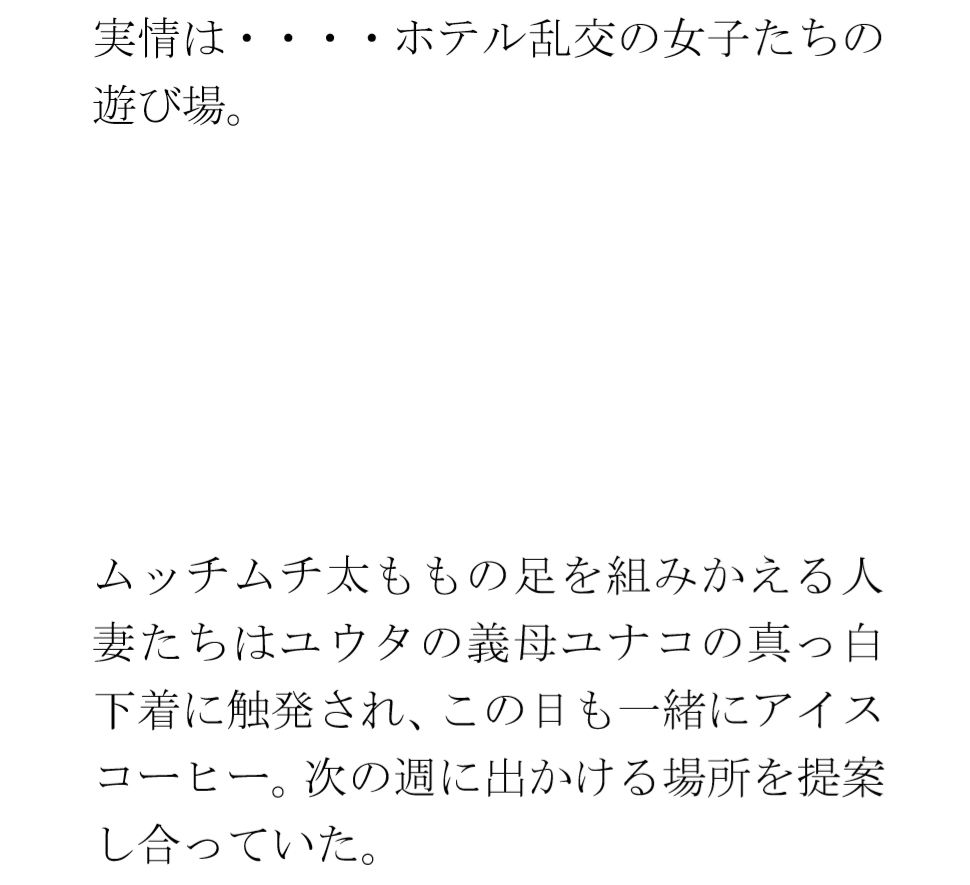 実情は・・・・ホテル乱交の女子たちの遊び場。

ムッチムチ太ももの足を組みかえる人妻たちはユウタの義母ユナコの真っ白下着に触発され、この日も一緒にアイスコーヒー。次の週に出かける場所を提案し合っていた。